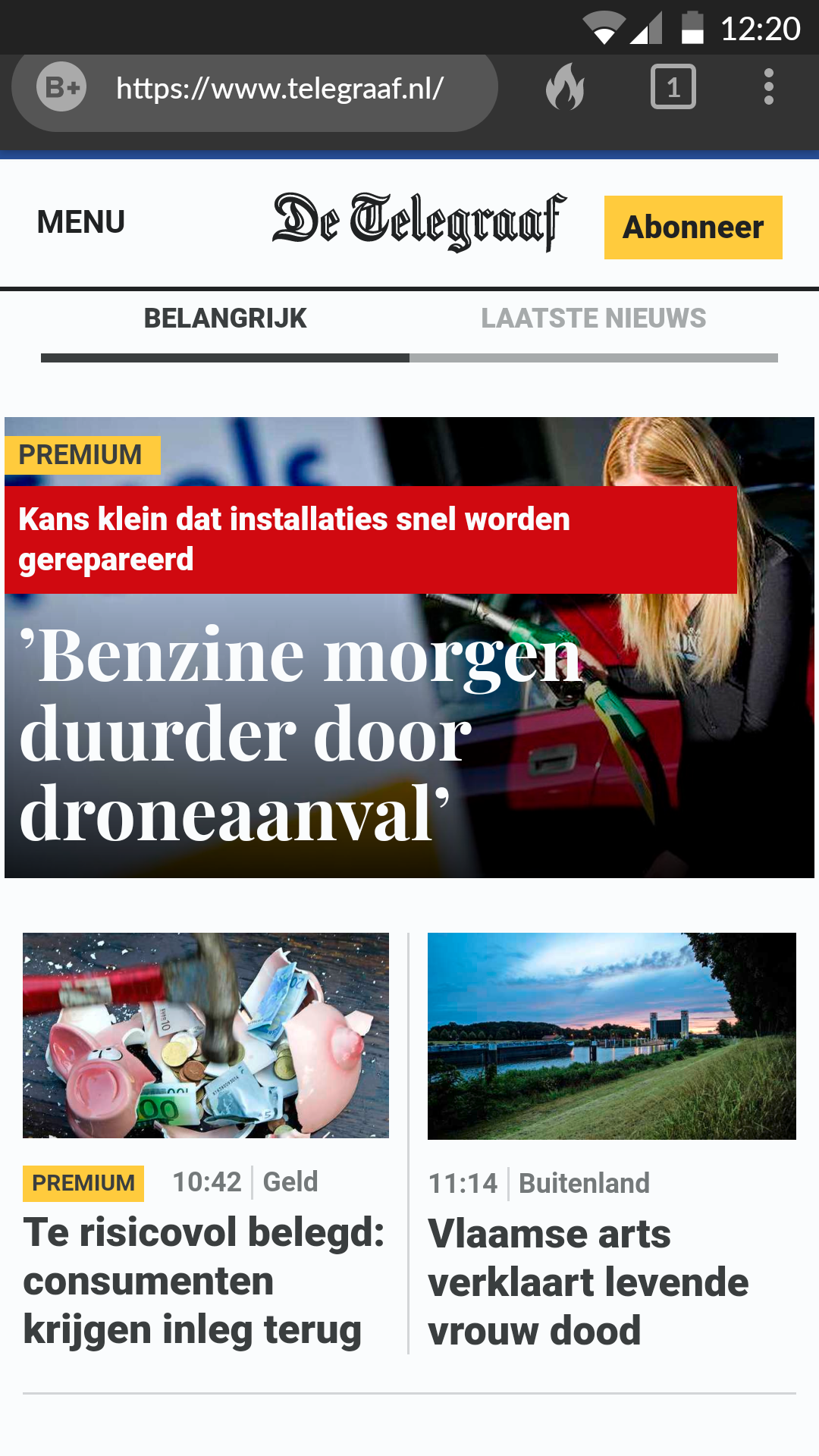 12:20

B+ https://www.telegraaf.nl/

1

MENU

De Telegraaf

Abonneer

BELANGRIJK

LAATSTE NIEUWS

PREMIUM

Kans klein dat installaties snel worden gerepareerd

’Benzine morgen duurder door droneaanval’

PREMIUM 10:42 Geld

Te risicovol belegd: consumenten krijgen inleg terug

11:14 Buitenland

Vlaamse arts verklaart levende vrouw dood